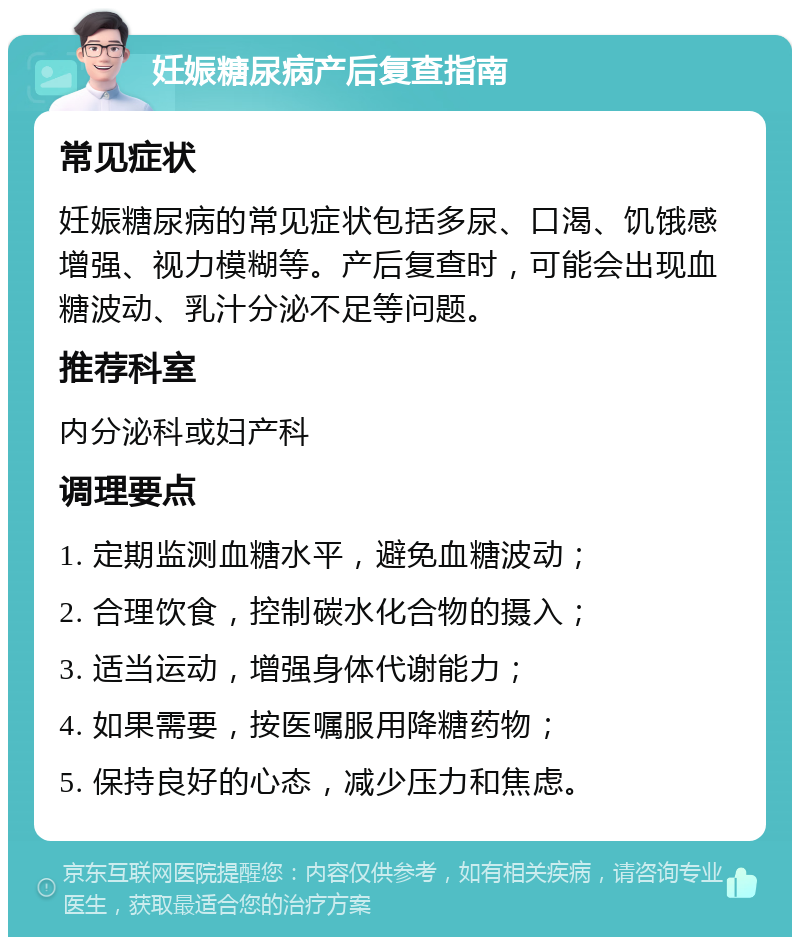 妊娠糖尿病产后复查指南

常见症状

妊娠糖尿病的常见症状包括多尿、口渴、饥饿感增强、视力模糊等。产后复查时，可能会出现血糖波动、乳汁分泌不足等问题。

推荐科室

内分泌科或妇产科

调理要点

1. 定期监测血糖水平，避免血糖波动；

2. 合理饮食，控制碳水化合物的摄入；

3. 适当运动，增强身体代谢能力；

4. 如果需要，按医嘱服用降糖药物；

5. 保持良好的心态，减少压力和焦虑。

京东互联网医院提醒您：内容仅供参考，如有相关疾病，请咨询专业医生，获取最适合您的治疗方案